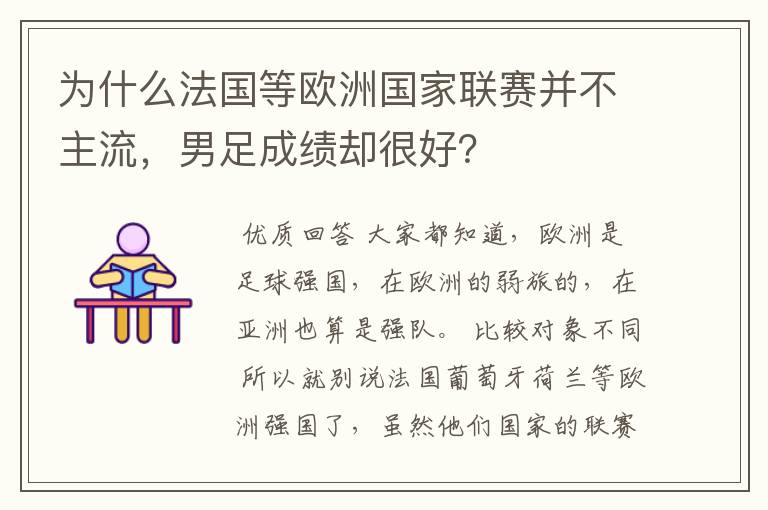 为什么法国等欧洲国家联赛并不主流，男足成绩却很好？

优质回答 大家都知道，欧洲是足球强国，在欧洲的弱旅的，在亚洲也算是强队。比较对象不同所以就别说法国葡萄牙荷兰等欧洲强国了，虽然他们国家的联赛